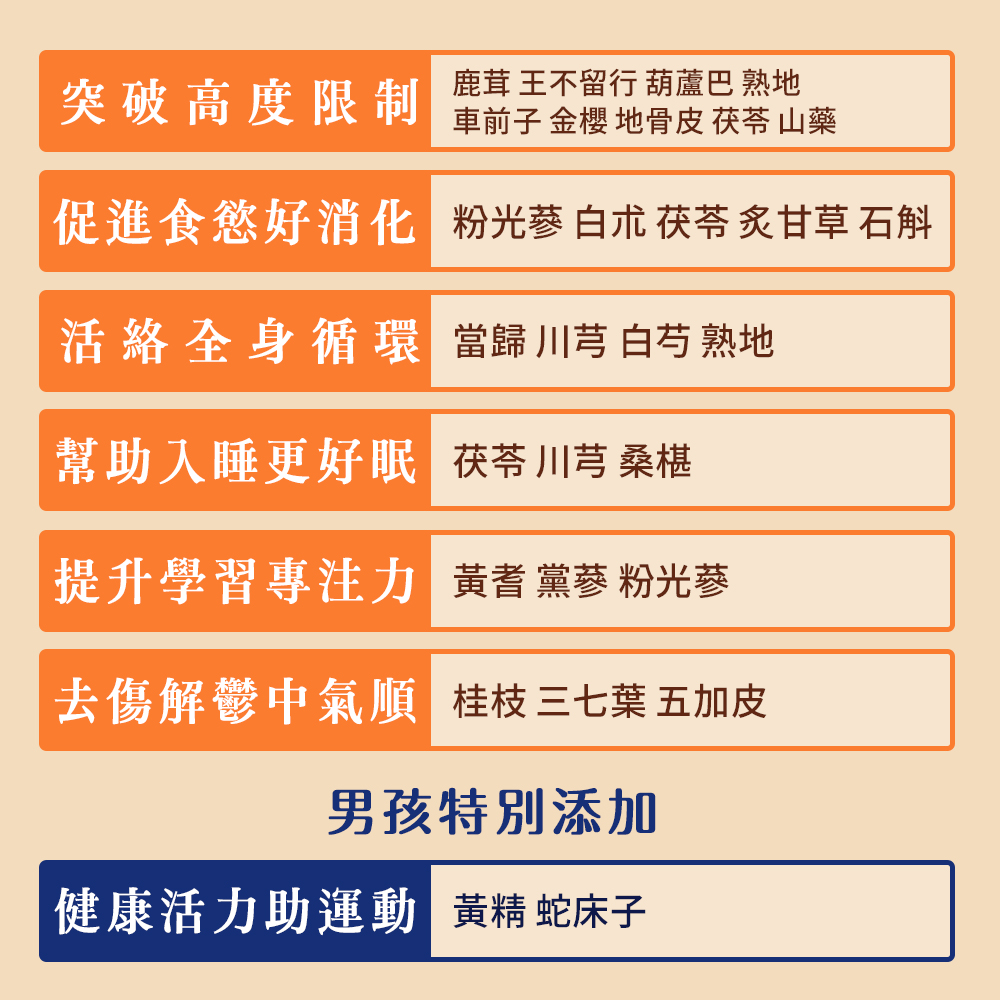 突破高度限制
鹿茸 王不留行 葫蘆巴 熟地
車前子 金櫻 地骨皮 茯苓 山藥

促進食慾好消化
粉光蔘 白朮 茯苓 炙甘草 石斛

活絡全身循環
當歸 川芎 白芍 熟地

幫助入睡更好眠
茯苓 川芎 桑椹

提升學習專注力
黃耆 黨蔘 粉光蔘

去傷解鬱中氣順
桂枝 三七葉 五加皮

男孩特別添加

健康活力助運動
黃精 蛇床子